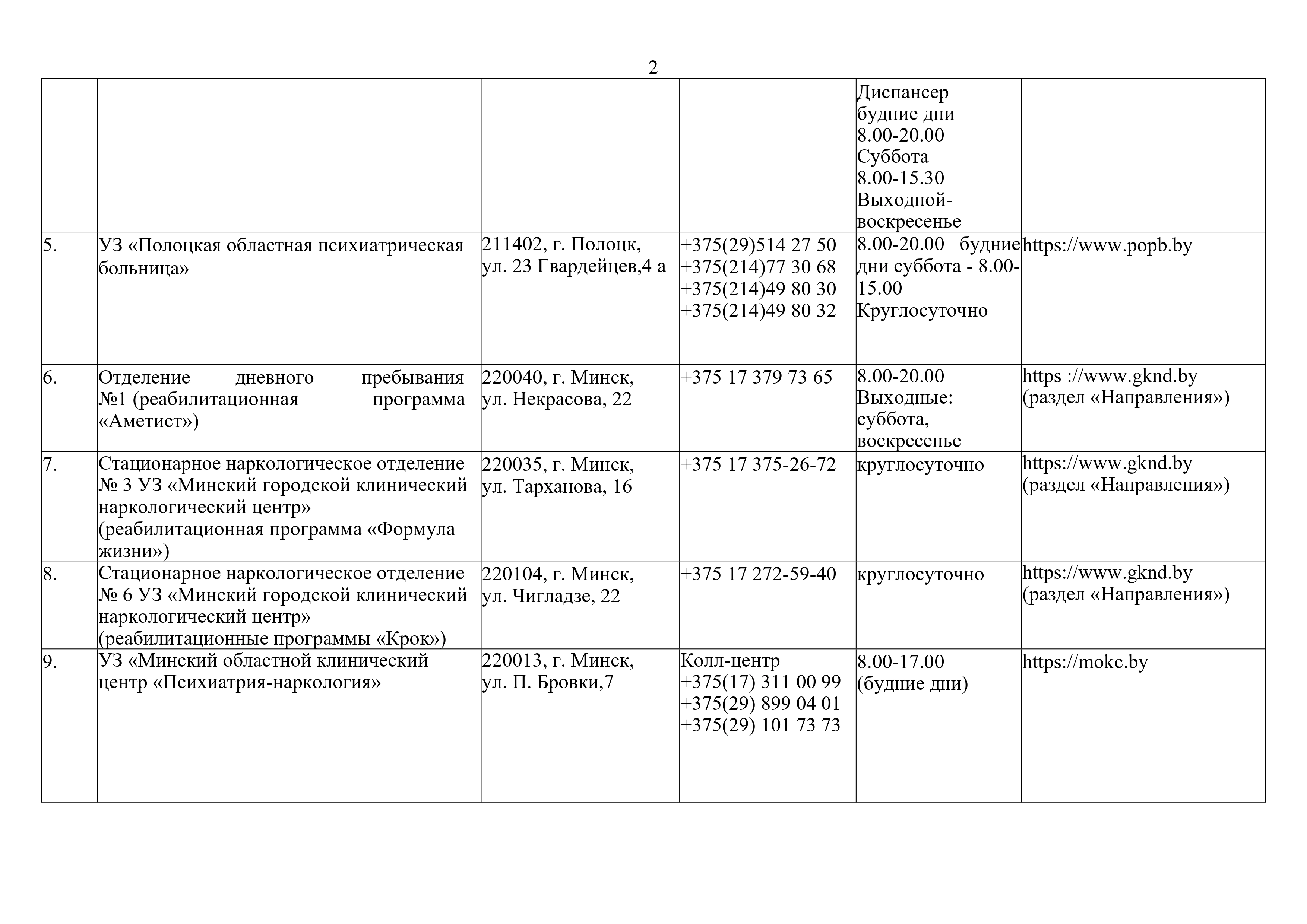 2

| | | | | | |
|---|---|---|---|---|---|
| | | | | Диспансер будние дни 8.00-20.00 Суббота 8.00-15.30 Выходной-воскресенье | |
| 5. | УЗ «Полоцкая областная психиатрическая больница» | 211402, г. Полоцк, ул. 23 Гвардейцев,4 а | +375(29)514 27 50 +375(214)77 30 68 +375(214)49 80 30 +375(214)49 80 32 | 8.00-20.00 будние дни суббота - 8.00-15.00 Круглосуточно | https://www.popb.by |
| 6. | Отделение дневного пребывания №1 (реабилитационная программа «Аметист») | 220040, г. Минск, ул. Некрасова, 22 | +375 17 379 73 65 | 8.00-20.00 Выходные: суббота, воскресенье | https ://www.gknd.by (раздел «Направления») |
| 7. | Стационарное наркологическое отделение № 3 УЗ «Минский городской клинический наркологический центр» (реабилитационная программа «Формула жизни») | 220035, г. Минск, ул. Тарханова, 16 | +375 17 375-26-72 | круглосуточно | https://www.gknd.by (раздел «Направления») |
| 8. | Стационарное наркологическое отделение № 6 УЗ «Минский городской клинический наркологический центр» (реабилитационные программы «Крок») | 220104, г. Минск, ул. Чигладзе, 22 | +375 17 272-59-40 | круглосуточно | https://www.gknd.by (раздел «Направления») |
| 9. | УЗ «Минский областной клинический центр «Психиатрия-наркология» | 220013, г. Минск, ул. П. Бровки,7 | Колл-центр +375(17) 311 00 99 +375(29) 899 04 01 +375(29) 101 73 73 | 8.00-17.00 (будние дни) | https://mokc.by |